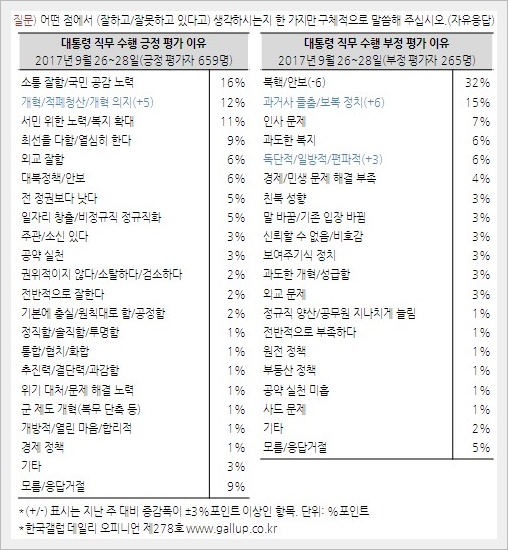 질문) 어떤 점에서 (잘하고/잘못하고 있다고) 생각하시는지 한 가지만 구체적으로 말씀해 주십시오.(자유응답)

| 대통령 직무 수행 긍정 평가 이유 2017년 9월 26~28일(긍정 평가자 659명) | |
|---|---|
| 소통 잘함/국민 공감 노력 | 16% |
| 개혁/적폐청산/개혁 의지(+5) | 12% |
| 서민 위한 노력/복지 확대 | 11% |
| 최선을 다함/열심히 한다 | 9% |
| 외교 잘함 | 6% |
| 대북정책/안보 | 6% |
| 전 정권보다 낫다 | 5% |
| 일자리 창출/비정규직 정규직화 | 5% |
| 주관/소신 있다 | 3% |
| 공약 실천 | 3% |
| 권위적이지 않다/소탈하다/검소하다 | 2% |
| 전반적으로 잘한다 | 2% |
| 기본에 충실/원칙대로 함/공정함 | 2% |
| 정직함/솔직함/투명함 | 1% |
| 통합/협치/화합 | 1% |
| 추진력/결단력/과감함 | 1% |
| 위기 대처/문제 해결 노력 | 1% |
| 군 제도 개혁(복무 단축 등) | 1% |
| 개방적/열린 마음/합리적 | 1% |
| 경제 정책 | 1% |
| 기타 | 3% |
| 모름/응답거절 | 9% |

| 대통령 직무 수행 부정 평가 이유 2017년 9월 26~28일(부정 평가자 265명) | |
|---|---|
| 북핵/안보(-6) | 32% |
| 과거사 들춤/보복 정치(+6) | 15% |
| 인사 문제 | 7% |
| 과도한 복지 | 6% |
| 독단적/일방적/편파적(+3) | 6% |
| 경제/민생 문제 해결 부족 | 4% |
| 친북 성향 | 3% |
| 말 바꿈/기존 입장 바뀜 | 3% |
| 신뢰할 수 없음/비호감 | 3% |
| 보여주기식 정치 | 3% |
| 과도한 개혁/성급함 | 3% |
| 외교 문제 | 3% |
| 정규직 양산/공무원 지나치게 늘림 | 1% |
| 전반적으로 부족하다 | 1% |
| 원전 정책 | 1% |
| 부동산 정책 | 1% |
| 공약 실천 미흡 | 1% |
| 사드 문제 | 1% |
| 기타 | 2% |
| 모름/응답거절 | 5% |

*(+/-) 표시는 지난 주 대비 증감폭이 ±3%포인트 이상인 항목. 단위: %포인트
*한국갤럽 데일리 오피니언 제278호 www.gallup.co.kr